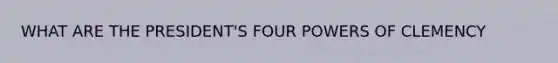 WHAT ARE THE PRESIDENT'S FOUR POWERS OF CLEMENCY